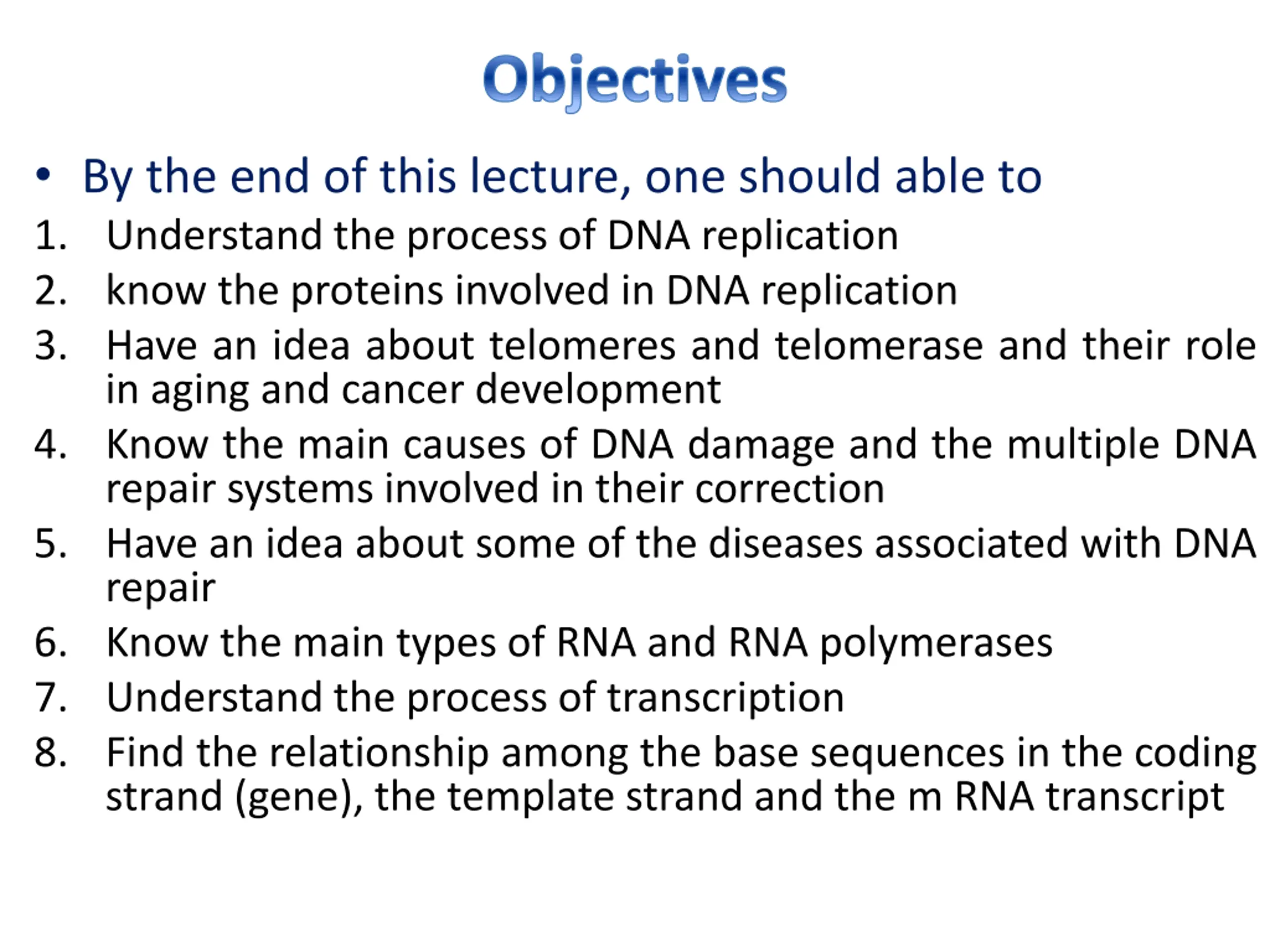 Objectives

• By the end of this lecture, one should able to

1. Understand the process of DNA replication
2. know the proteins involved in DNA replication
3. Have an idea about telomeres and telomerase and their role in aging and cancer development
4. Know the main causes of DNA damage and the multiple DNA repair systems involved in their correction
5. Have an idea about some of the diseases associated with DNA repair
6. Know the main types of RNA and RNA polymerases
7. Understand the process of transcription
8. Find the relationship among the base sequences in the coding strand (gene), the template strand and the m RNA transcript